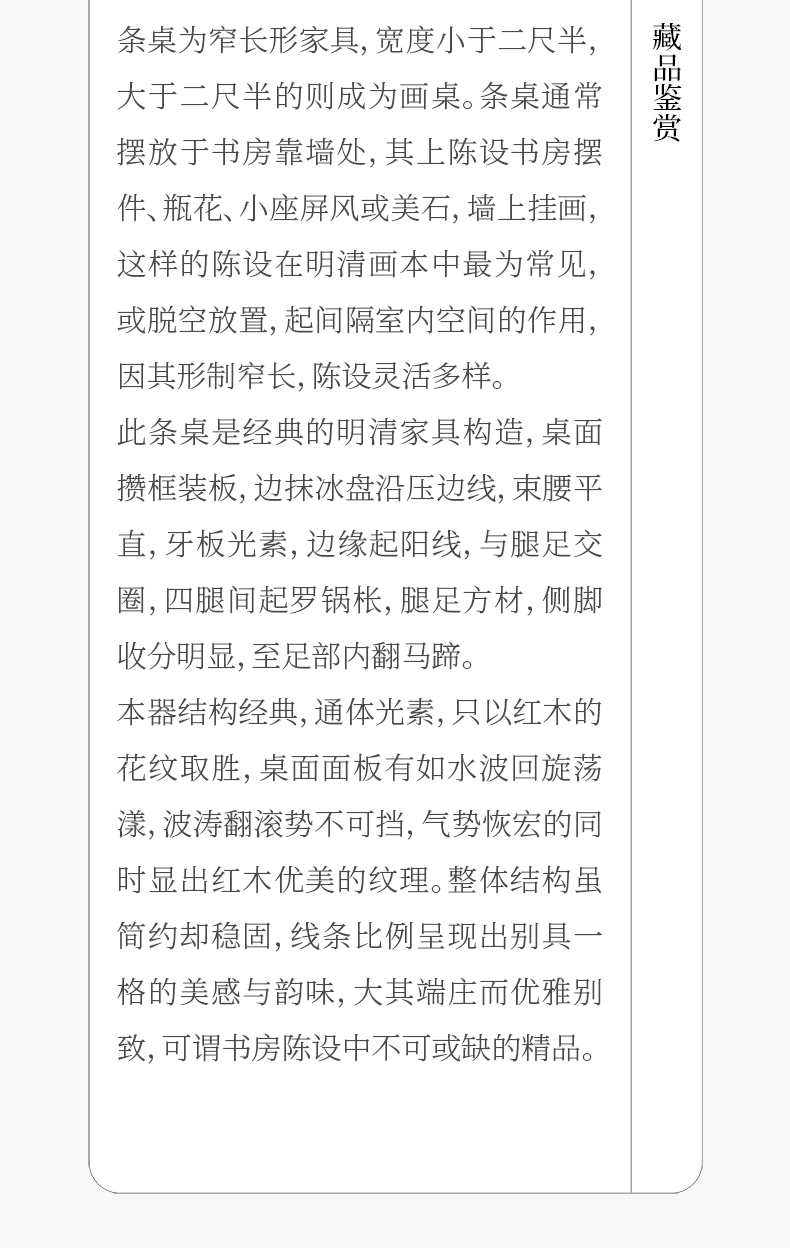 条桌为窄长形家具，宽度小于二尺半，大于二尺半的则成为画桌。条桌通常摆放于书房靠墙处，其上陈设书房摆件、瓶花、小座屏风或美石，墙上挂画，这样的陈设在明清画本中最为常见，或脱空放置，起间隔室内空间的作用，因其形制窄长，陈设灵活多样。

此条桌是经典的明清家具构造，桌面攒框装板，边抹冰盘沿压边线，束腰平直，牙板光素，边缘起阳线，与腿足交圈，四腿间起罗锅枨，腿足方材，侧脚收分明显，至足部内翻马蹄。

本器结构经典，通体光素，只以红木的花纹取胜，桌面面板有如水波回旋荡漾，波涛翻滚势不可挡，气势恢宏的同时显出红木优美的纹理。整体结构虽简约却稳固，线条比例呈现出别具一格的美感与韵味，大其端庄而优雅别致，可谓书房陈设中不可或缺的精品。

藏品鉴赏